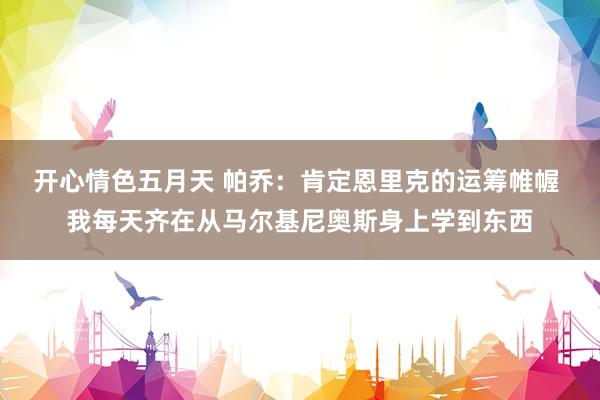 开心情色五月天 帕乔：肯定恩里克的运筹帷幄 我每天齐在从马尔基尼奥斯身上学到东西